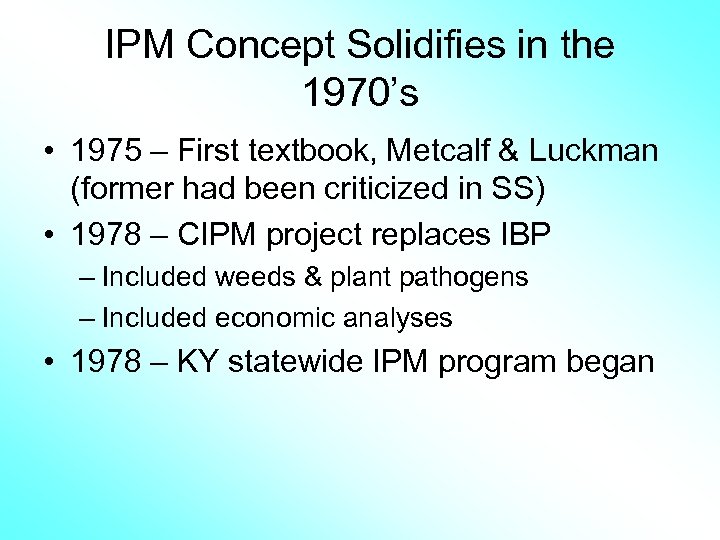 IPM Concept Solidifies in the 1970's

• 1975 – First textbook, Metcalf & Luckman (former had been criticized in SS)
• 1978 – CIPM project replaces IBP
– Included weeds & plant pathogens
– Included economic analyses
• 1978 – KY statewide IPM program began